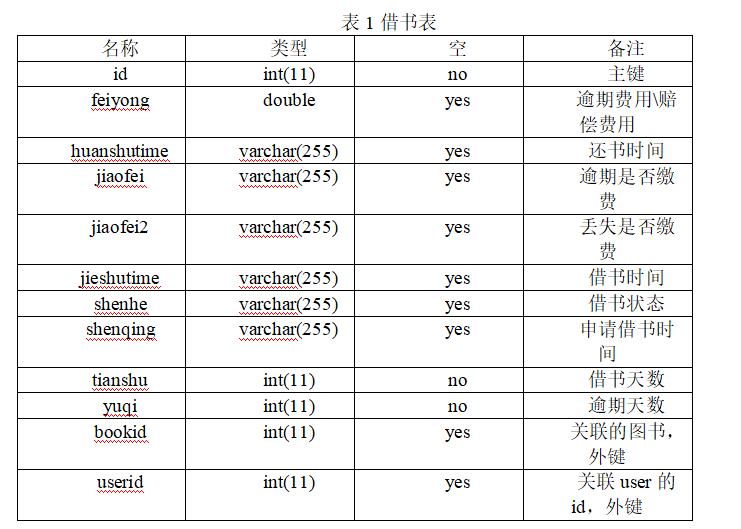 表 1 借书表

| 名称 | 类型 | 空 | 备注 |
|---|---|---|---|
| id | int(11) | no | 主键 |
| feiyong | double | yes | 逾期费用\赔偿费用 |
| huanshutime | varchar(255) | yes | 还书时间 |
| jiaofei | varchar(255) | yes | 逾期是否缴费 |
| jiaofei2 | varchar(255) | yes | 丢失是否缴费 |
| jieshutime | varchar(255) | yes | 借书时间 |
| shenhe | varchar(255) | yes | 借书状态 |
| shenqing | varchar(255) | yes | 申请借书时间 |
| tianshu | int(11) | no | 借书天数 |
| yuqi | int(11) | no | 逾期天数 |
| bookid | int(11) | yes | 关联的图书，外键 |
| userid | int(11) | yes | 关联 user 的 id，外键 |